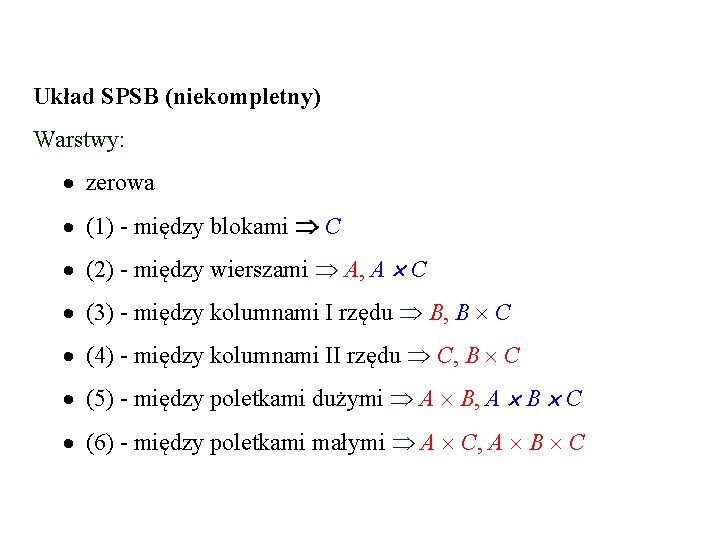 Układ SPSB (niekompletny)

Warstwy:

• zerowa
• (1) - między blokami $\Rightarrow C$
• (2) - między wierszami $\Rightarrow A, A \times C$
• (3) - między kolumnami I rzędu $\Rightarrow B, B \times C$
• (4) - między kolumnami II rzędu $\Rightarrow C, B \times C$
• (5) - między poletkami dużymi $\Rightarrow A \times B, A \times B \times C$
• (6) - między poletkami małymi $\Rightarrow A \times C, A \times B \times C$